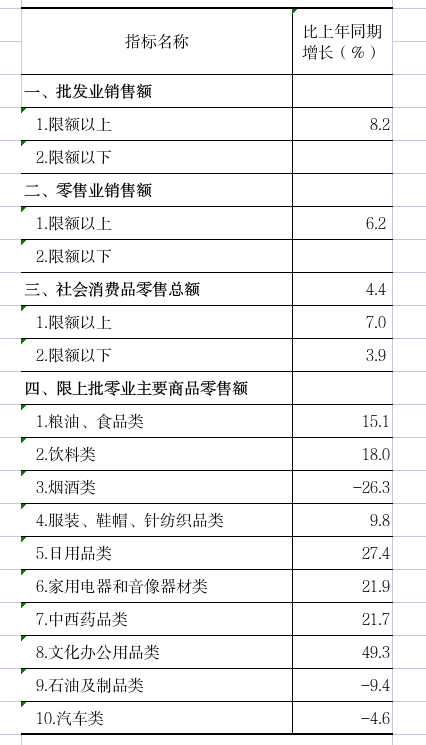 | 指标名称 | 比上年同期增长（%） |
|---|---|
| 一、批发业销售额 | |
| 1.限额以上 | 8.2 |
| 2.限额以下 | |
| 二、零售业销售额 | |
| 1.限额以上 | 6.2 |
| 2.限额以下 | |
| 三、社会消费品零售总额 | 4.4 |
| 1.限额以上 | 7.0 |
| 2.限额以下 | 3.9 |
| 四、限上批零业主要商品零售额 | |
| 1.粮油、食品类 | 15.1 |
| 2.饮料类 | 18.0 |
| 3.烟酒类 | -26.3 |
| 4.服装、鞋帽、针纺织品类 | 9.8 |
| 5.日用品类 | 27.4 |
| 6.家用电器和音像器材类 | 21.9 |
| 7.中西药品类 | 21.7 |
| 8.文化办公用品类 | 49.3 |
| 9.石油及制品类 | -9.4 |
| 10.汽车类 | -4.6 |